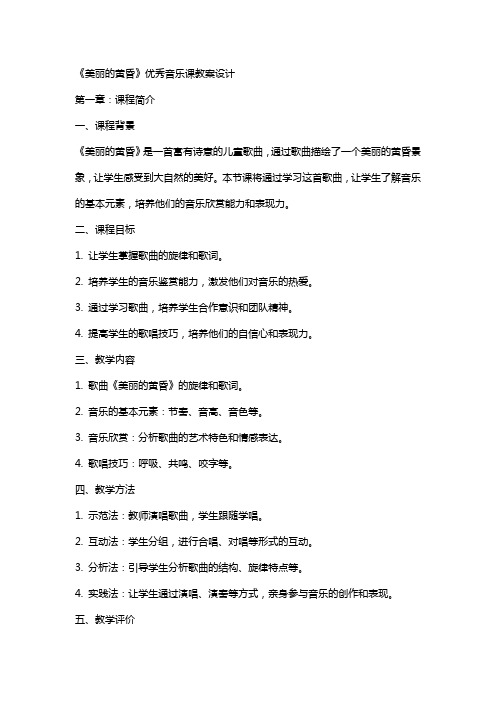 《美丽的黄昏》优秀音乐课教案设计

第一章：课程简介

一、课程背景

《美丽的黄昏》是一首富有诗意的儿童歌曲，通过歌曲描绘了一个美丽的黄昏景象，让学生感受到大自然的美好。本节课将通过学习这首歌曲，让学生了解音乐的基本元素，培养他们的音乐欣赏能力和表现力。

二、课程目标

1. 让学生掌握歌曲的旋律和歌词。

2. 培养学生的音乐鉴赏能力，激发他们对音乐的热爱。

3. 通过学习歌曲，培养学生合作意识和团队精神。

4. 提高学生的歌唱技巧，培养他们的自信心和表现力。

三、教学内容

1. 歌曲《美丽的黄昏》的旋律和歌词。

2. 音乐的基本元素：节奏、音高、音色等。

3. 音乐欣赏：分析歌曲的艺术特色和情感表达。

4. 歌唱技巧：呼吸、共鸣、咬字等。

四、教学方法

1. 示范法：教师演唱歌曲，学生跟随学唱。

2. 互动法：学生分组，进行合唱、对唱等形式的互动。

3. 分析法：引导学生分析歌曲的结构、旋律特点等。

4. 实践法：让学生通过演唱、演奏等方式，亲身参与音乐的创作和表现。

五、教学评价